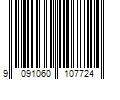 9 091060 107724